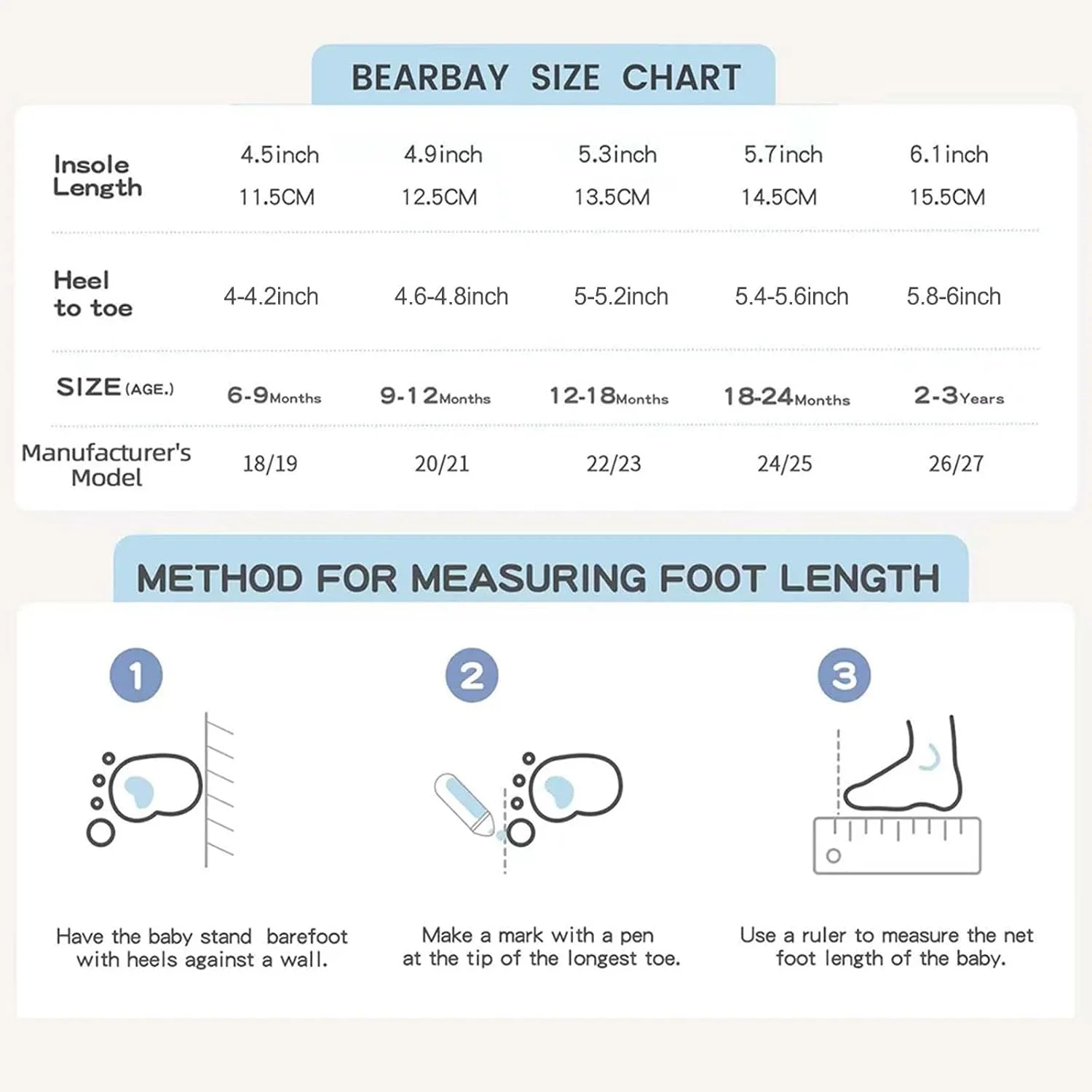 BEARBAY SIZE CHART

| Insole Length | 4.5inch 11.5CM | 4.9inch 12.5CM | 5.3inch 13.5CM | 5.7inch 14.5CM | 6.1inch 15.5CM |
|---|---|---|---|---|---|
| Heel to toe | 4-4.2inch | 4.6-4.8inch | 5-5.2inch | 5.4-5.6inch | 5.8-6inch |
| SIZE (AGE.) | 6-9Months | 9-12Months | 12-18Months | 18-24Months | 2-3Years |
| Manufacturer's Model | 18/19 | 20/21 | 22/23 | 24/25 | 26/27 |

METHOD FOR MEASURING FOOT LENGTH

1

Have the baby stand barefoot with heels against a wall.

2

Make a mark with a pen at the tip of the longest toe.

3

Use a ruler to measure the net foot length of the baby.